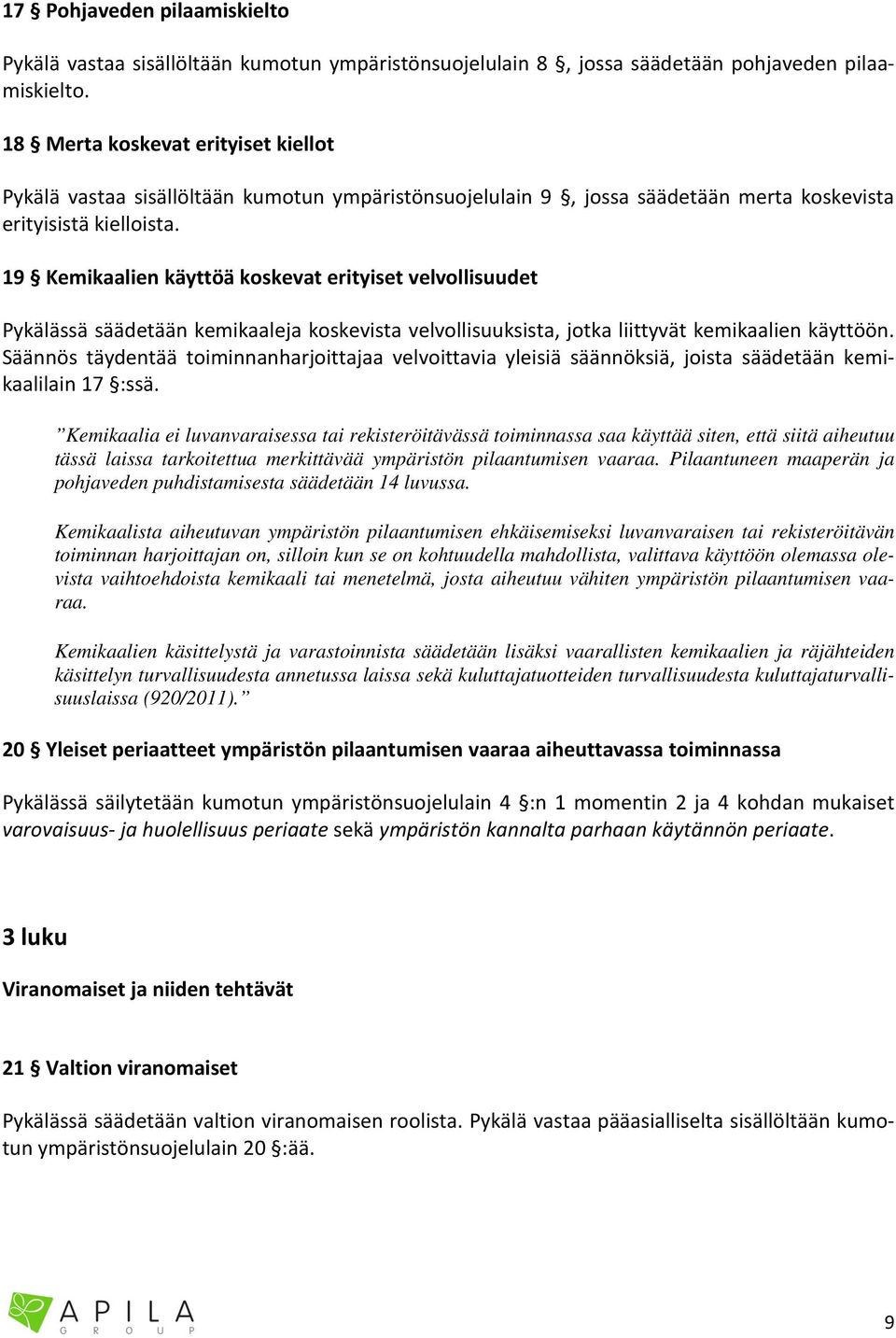 17 § Pohjaveden pilaamiskielto

Pykälä vastaa sisällöltään kumotun ympäristönsuojelulain 8 §, jossa säädetään pohjaveden pilaamiskielto.

18 § Merta koskevat erityiset kiellot

Pykälä vastaa sisällöltään kumotun ympäristönsuojelulain 9 §, jossa säädetään merta koskevista erityisistä kielloista.

19 § Kemikaalien käyttöä koskevat erityiset velvollisuudet

Pykälässä säädetään kemikaaleja koskevista velvollisuuksista, jotka liittyvät kemikaalien käyttöön. Säännös täydentää toiminnanharjoittajaa velvoittavia yleisiä säännöksiä, joista säädetään kemikaalilain 17 §:ssä.

”Kemikaalia ei luvanvaraisessa tai rekisteröitävässä toiminnassa saa käyttää siten, että siitä aiheutuu tässä laissa tarkoitettua merkittävää ympäristön pilaantumisen vaaraa. Pilaantuneen maaperän ja pohjaveden puhdistamisesta säädetään 14 luvussa.

Kemikaalista aiheutuvan ympäristön pilaantumisen ehkäisemiseksi luvanvaraisen tai rekisteröitävän toiminnan harjoittajan on, silloin kun se on kohtuudella mahdollista, valittava käyttöön olemassa olevista vaihtoehdoista kemikaali tai menetelmä, josta aiheutuu vähiten ympäristön pilaantumisen vaaraa.

Kemikaalien käsittelystä ja varastoinnista säädetään lisäksi vaarallisten kemikaalien ja räjähteiden käsittelyn turvallisuudesta annetussa laissa sekä kuluttajatuotteiden turvallisuudesta kuluttajaturvallisuuslaissa (920/2011).”

20 § Yleiset periaatteet ympäristön pilaantumisen vaaraa aiheuttavassa toiminnassa

Pykälässä säilytetään kumotun ympäristönsuojelulain 4 §:n 1 momentin 2 ja 4 kohdan mukaiset varovaisuus- ja huolellisuus periaate sekä ympäristön kannalta parhaan käytännön periaate.

3 luku

Viranomaiset ja niiden tehtävät

21 § Valtion viranomaiset

Pykälässä säädetään valtion viranomaisen roolista. Pykälä vastaa pääasialliselta sisällöltään kumotun ympäristönsuojelulain 20 §:ää.

APILA GROUP

9